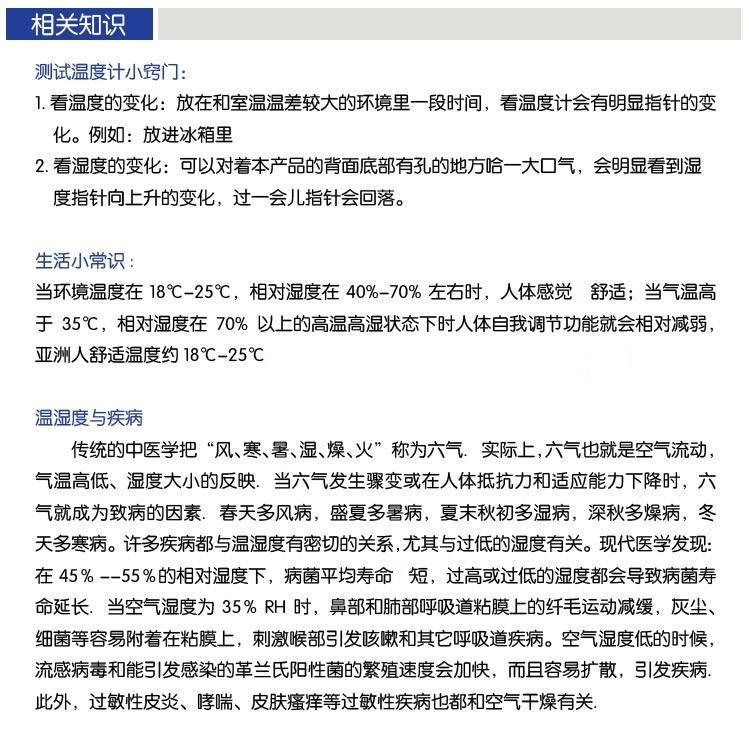 相关知识

测试温度计小窍门：

1. 看温度的变化：放在和室温温差较大的环境里一段时间，看温度计会有明显指针的变化。例如：放进冰箱里

2. 看湿度的变化：可以对着本产品的背面底部有孔的地方哈一大口气，会明显看到湿度指针向上升的变化，过一会儿指针会回落。

生活小常识：

当环境温度在 18℃-25℃，相对湿度在 40%-70% 左右时，人体感觉 舒适；当气温高于 35℃，相对湿度在 70% 以上的高温高湿状态下时人体自我调节功能就会相对减弱，亚洲人舒适温度约 18℃-25℃

温湿度与疾病

传统的中医学把“风、寒、暑、湿、燥、火”称为六气. 实际上，六气也就是空气流动，气温高低、湿度大小的反映. 当六气发生骤变或在人体抵抗力和适应能力下降时，六气就成为致病的因素. 春天多风病，盛夏多暑病，夏末秋初多湿病，深秋多燥病，冬天多寒病。许多疾病都与温湿度有密切的关系，尤其与过低的湿度有关。现代医学发现：在 45％ --55％的相对湿度下，病菌平均寿命 短，过高或过低的湿度都会导致病菌寿命延长. 当空气湿度为 35％ RH 时，鼻部和肺部呼吸道粘膜上的纤毛运动减缓，灰尘、细菌等容易附着在粘膜上，刺激喉部引发咳嗽和其它呼吸道疾病。空气湿度低的时候，流感病毒和能引发感染的革兰氏阳性菌的繁殖速度会加快，而且容易扩散，引发疾病. 此外，过敏性皮炎、哮喘、皮肤瘙痒等过敏性疾病也都和空气干燥有关.